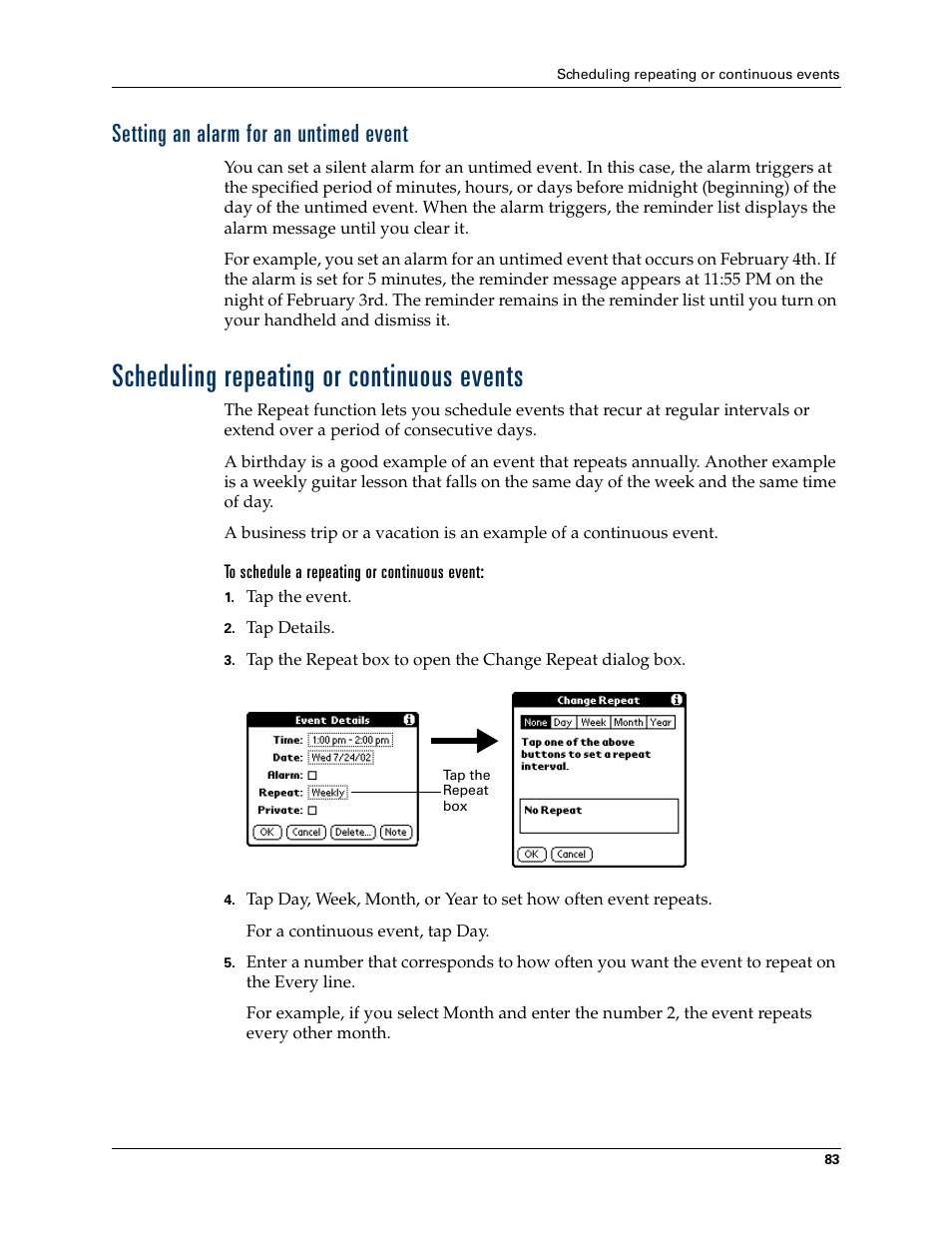 Scheduling repeating or continuous events

Setting an alarm for an untimed event

You can set a silent alarm for an untimed event. In this case, the alarm triggers at the specified period of minutes, hours, or days before midnight (beginning) of the day of the untimed event. When the alarm triggers, the reminder list displays the alarm message until you clear it.

For example, you set an alarm for an untimed event that occurs on February 4th. If the alarm is set for 5 minutes, the reminder message appears at 11:55 PM on the night of February 3rd. The reminder remains in the reminder list until you turn on your handheld and dismiss it.

Scheduling repeating or continuous events

The Repeat function lets you schedule events that recur at regular intervals or extend over a period of consecutive days.

A birthday is a good example of an event that repeats annually. Another example is a weekly guitar lesson that falls on the same day of the week and the same time of day.

A business trip or a vacation is an example of a continuous event.

To schedule a repeating or continuous event:

1. Tap the event.

2. Tap Details.

3. Tap the Repeat box to open the Change Repeat dialog box.

Event Details
Time: 1:00 pm - 2:00 pm
Date: Wed 7/24/02
Alarm:
Repeat: Weekly
Private:
OK Cancel Delete... Note

Tap the Repeat box

Change Repeat
None Day Week Month Year
Tap one of the above buttons to set a repeat interval.
No Repeat
OK Cancel

4. Tap Day, Week, Month, or Year to set how often event repeats.

For a continuous event, tap Day.

5. Enter a number that corresponds to how often you want the event to repeat on the Every line.

For example, if you select Month and enter the number 2, the event repeats every other month.

83